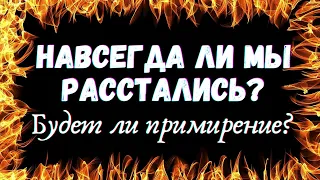 НАВСЕГДА ЛИ МЫ РАССТАЛИСЬ?

Будет ли примирение?